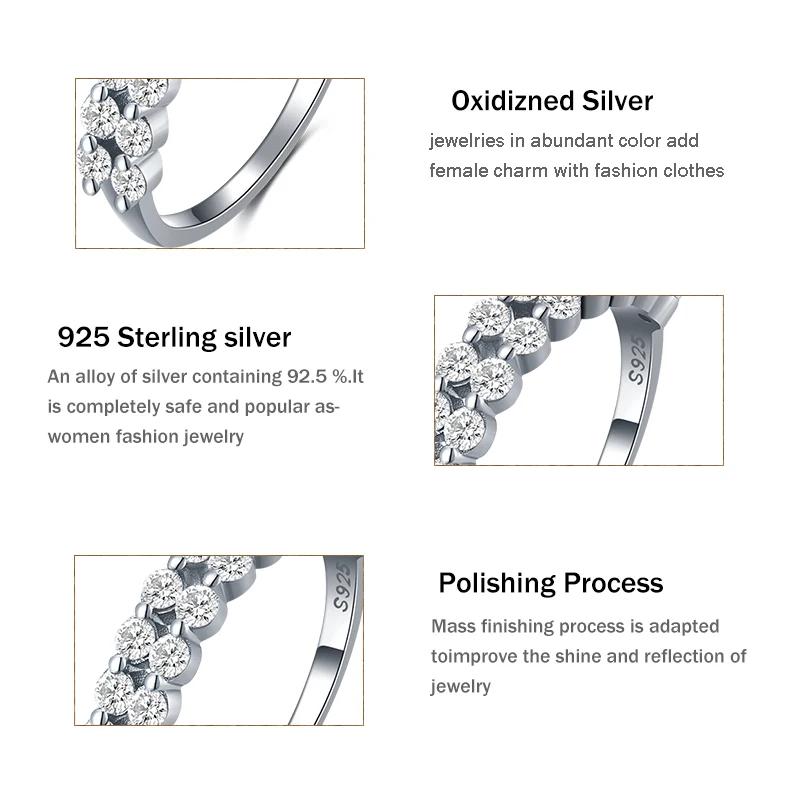 Oxidizned Silver

jewelries in abundant color add female charm with fashion clothes

925 Sterling silver

An alloy of silver containing 92.5 %.It is completely safe and popular as-women fashion jewelry

S925

S925

Polishing Process

Mass finishing process is adapted toimprove the shine and reflection of jewelry